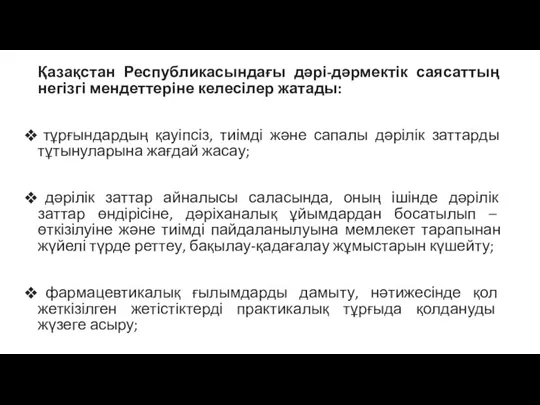 Қазақстан Республикасындағы дәрі-дәрмектік саясаттың негізгі мендеттеріне келесілер жатады:

❖ тұрғындардың қауіпсіз, тиімді және сапалы дәрілік заттарды тұтынуларына жағдай жасау;

❖ дәрілік заттар айналысы саласында, оның ішінде дәрілік заттар өндірісіне, дәріханалық ұйымдардан босатылып – өткізілуіне және тиімді пайдаланылуына мемлекет тарапынан жүйелі түрде реттеу, бақылау-қадағалау жұмыстарын күшейту;

❖ фармацевтикалық ғылымдарды дамыту, нәтижесінде қол жеткізілген жетістіктерді практикалық тұрғыда қолдануды жүзеге асыру;